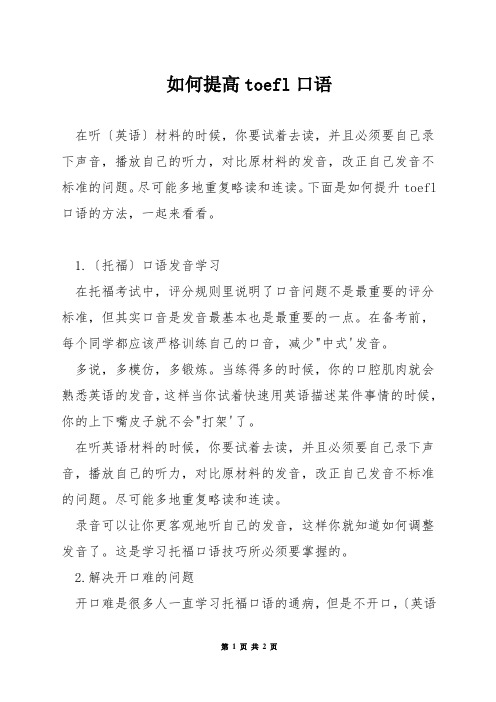 如何提高 toefl 口语

在听〔英语〕材料的时候，你要试着去读，并且必须要自己录下声音，播放自己的听力，对比原材料的发音，改正自己发音不标准的问题。尽可能多地重复略读和连读。下面是如何提升 toefl 口语的方法，一起来看看。

1.〔托福〕口语发音学习

在托福考试中，评分规则里说明了口音问题不是最重要的评分标准，但其实口音是发音最基本也是最重要的一点。在备考前，每个同学都应该严格训练自己的口音，减少"中式'发音。

多说，多模仿，多锻炼。当练得多的时候，你的口腔肌肉就会熟悉英语的发音，这样当你试着快速用英语描述某件事情的时候，你的上下嘴皮子就不会"打架'了。

在听英语材料的时候，你要试着去读，并且必须要自己录下声音，播放自己的听力，对比原材料的发音，改正自己发音不标准的问题。尽可能多地重复略读和连读。

录音可以让你更客观地听自己的发音，这样你就知道如何调整发音了。这是学习托福口语技巧所必须要掌握的。

2.解决开口难的问题

开口难是很多人一直学习托福口语的通病，但是不开口，〔英语

第 1 页 共 2 页